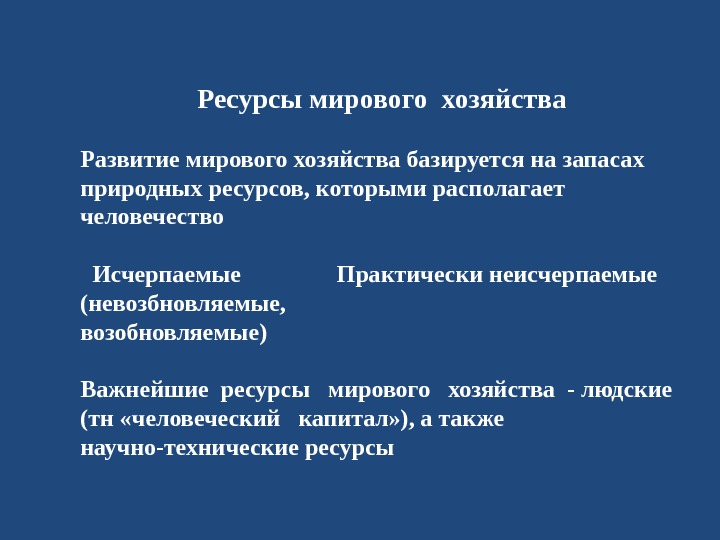 Ресурсы мирового хозяйства

Развитие мирового хозяйства базируется на запасах природных ресурсов, которыми располагает человечество

Исчерпаемые (невозбновляемые, возобновляемые)

Практически неисчерпаемые

Важнейшие ресурсы мирового хозяйства - людские (тн «человеческий капитал»), а также научно-технические ресурсы